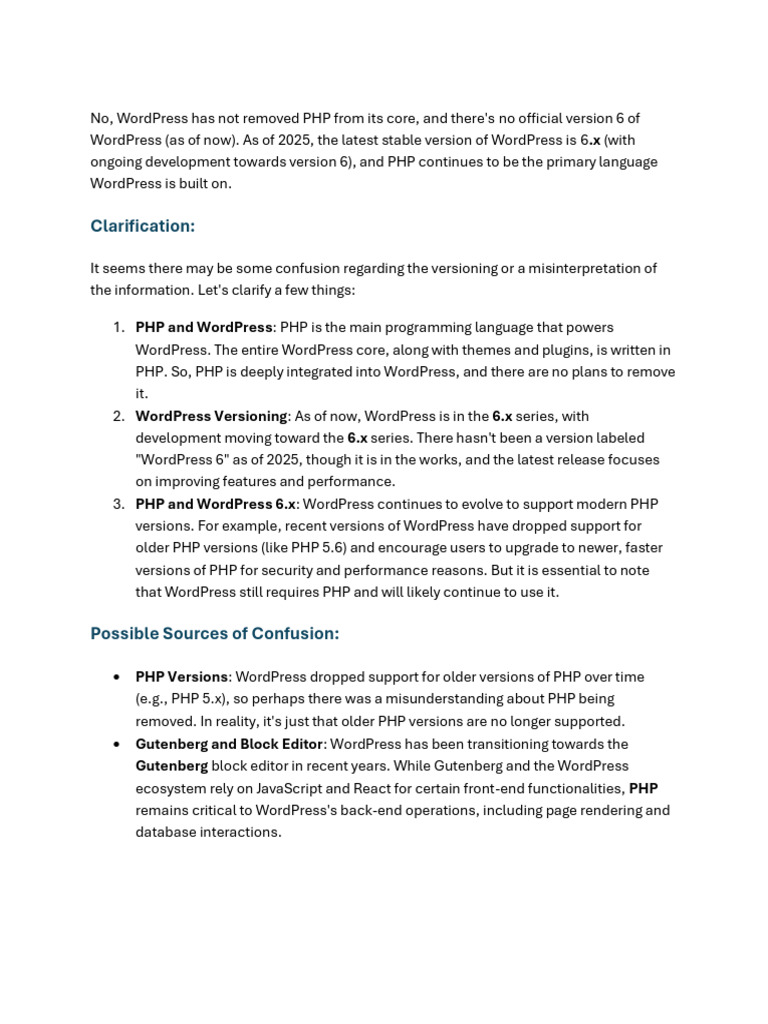 No, WordPress has not removed PHP from its core, and there's no official version 6 of WordPress (as of now). As of 2025, the latest stable version of WordPress is 6.x (with ongoing development towards version 6), and PHP continues to be the primary language WordPress is built on.

Clarification:

It seems there may be some confusion regarding the versioning or a misinterpretation of the information. Let's clarify a few things:

1. PHP and WordPress: PHP is the main programming language that powers WordPress. The entire WordPress core, along with themes and plugins, is written in PHP. So, PHP is deeply integrated into WordPress, and there are no plans to remove it.
2. WordPress Versioning: As of now, WordPress is in the 6.x series, with development moving toward the 6.x series. There hasn't been a version labeled "WordPress 6" as of 2025, though it is in the works, and the latest release focuses on improving features and performance.
3. PHP and WordPress 6.x: WordPress continues to evolve to support modern PHP versions. For example, recent versions of WordPress have dropped support for older PHP versions (like PHP 5.6) and encourage users to upgrade to newer, faster versions of PHP for security and performance reasons. But it is essential to note that WordPress still requires PHP and will likely continue to use it.

Possible Sources of Confusion:

• PHP Versions: WordPress dropped support for older versions of PHP over time (e.g., PHP 5.x), so perhaps there was a misunderstanding about PHP being removed. In reality, it's just that older PHP versions are no longer supported.
• Gutenberg and Block Editor: WordPress has been transitioning towards the Gutenberg block editor in recent years. While Gutenberg and the WordPress ecosystem rely on JavaScript and React for certain front-end functionalities, PHP remains critical to WordPress's back-end operations, including page rendering and database interactions.